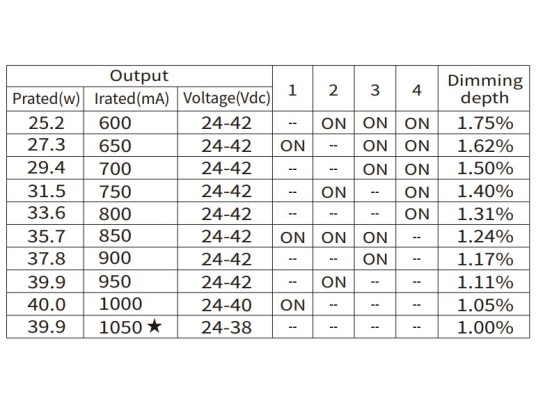 | Output | | | 1 | 2 | 3 | 4 | Dimming depth |
|---|---|---|---|---|---|---|---|
| Prated(w) | Irated(mA) | Voltage(Vdc) | | | | | |
| 25.2 | 600 | 24-42 | -- | ON | ON | ON | 1.75% |
| 27.3 | 650 | 24-42 | ON | -- | ON | ON | 1.62% |
| 29.4 | 700 | 24-42 | -- | -- | ON | ON | 1.50% |
| 31.5 | 750 | 24-42 | -- | ON | -- | ON | 1.40% |
| 33.6 | 800 | 24-42 | -- | -- | -- | ON | 1.31% |
| 35.7 | 850 | 24-42 | ON | ON | ON | -- | 1.24% |
| 37.8 | 900 | 24-42 | -- | -- | ON | -- | 1.17% |
| 39.9 | 950 | 24-42 | -- | ON | -- | -- | 1.11% |
| 40.0 | 1000 | 24-40 | ON | -- | -- | -- | 1.05% |
| 39.9 | 1050 ★ | 24-38 | -- | -- | -- | -- | 1.00% |